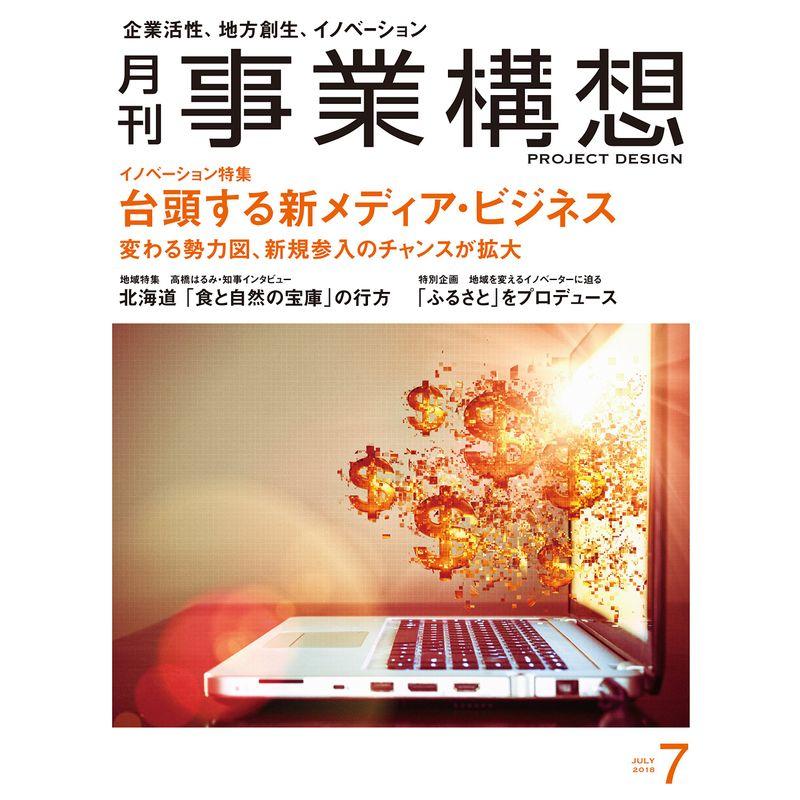 企業活性、地方創生、イノベーション

月刊 事業構想

PROJECT DESIGN

イノベーション特集

台頭する新メディア・ビジネス

変わる勢力図、新規参入のチャンスが拡大

地域特集　高橋はるみ・知事インタビュー

北海道「食と自然の宝庫」の行方

特別企画　地域を変えるイノベーターに迫る

「ふるさと」をプロデュース

JULY 2018 7